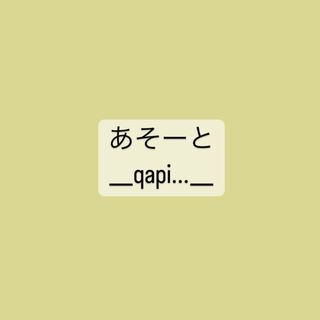 あそーと
__qapi...__